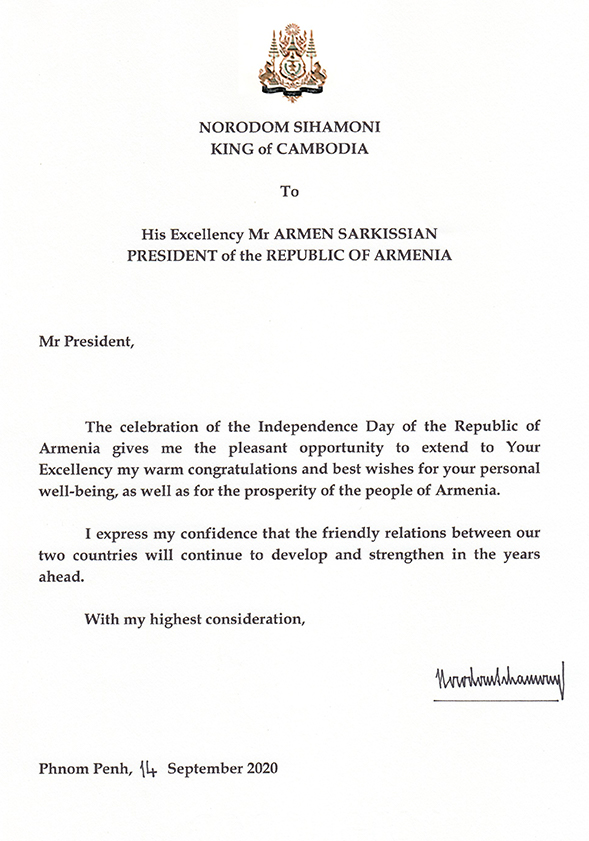 NORODOM SIHAMONI
KING of CAMBODIA

To

His Excellency Mr ARMEN SARKISSIAN
PRESIDENT of the REPUBLIC OF ARMENIA

Mr President,

The celebration of the Independence Day of the Republic of Armenia gives me the pleasant opportunity to extend to Your Excellency my warm congratulations and best wishes for your personal well-being, as well as for the prosperity of the people of Armenia.

I express my confidence that the friendly relations between our two countries will continue to develop and strengthen in the years ahead.

With my highest consideration,

Norodom Sihamoni

Phnom Penh, 14 September 2020